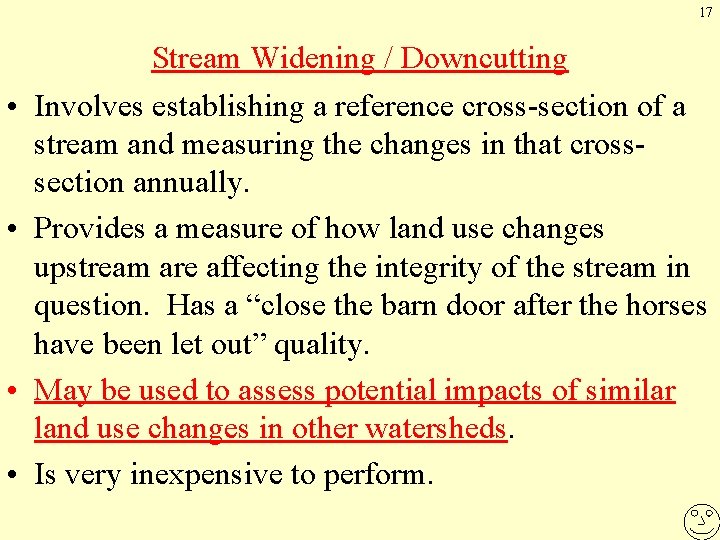 17

Stream Widening / Downcutting

• Involves establishing a reference cross-section of a stream and measuring the changes in that cross-section annually.

• Provides a measure of how land use changes upstream are affecting the integrity of the stream in question. Has a “close the barn door after the horses have been let out” quality.

• May be used to assess potential impacts of similar land use changes in other watersheds.

• Is very inexpensive to perform.